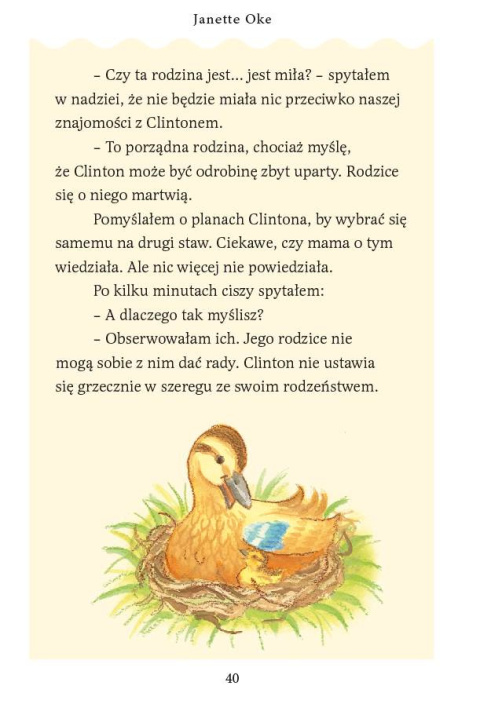 Janette Oke

– Czy ta rodzina jest... jest miła? – spytałem w nadziei, że nie będzie miała nic przeciwko naszej znajomości z Clintonem.

– To porządna rodzina, chociaż myślę, że Clinton może być odrobinę zbyt uparty. Rodzice się o niego martwią.

Pomyślałem o planach Clintona, by wybrać się samemu na drugi staw. Ciekawe, czy mama o tym wiedziała. Ale nic więcej nie powiedziała.

Po kilku minutach ciszy spytałem:

– A dlaczego tak myślisz?

– Obserwowałam ich. Jego rodzice nie mogą sobie z nim dać rady. Clinton nie ustawia się grzecznie w szeregu ze swoim rodzeństwem.

40